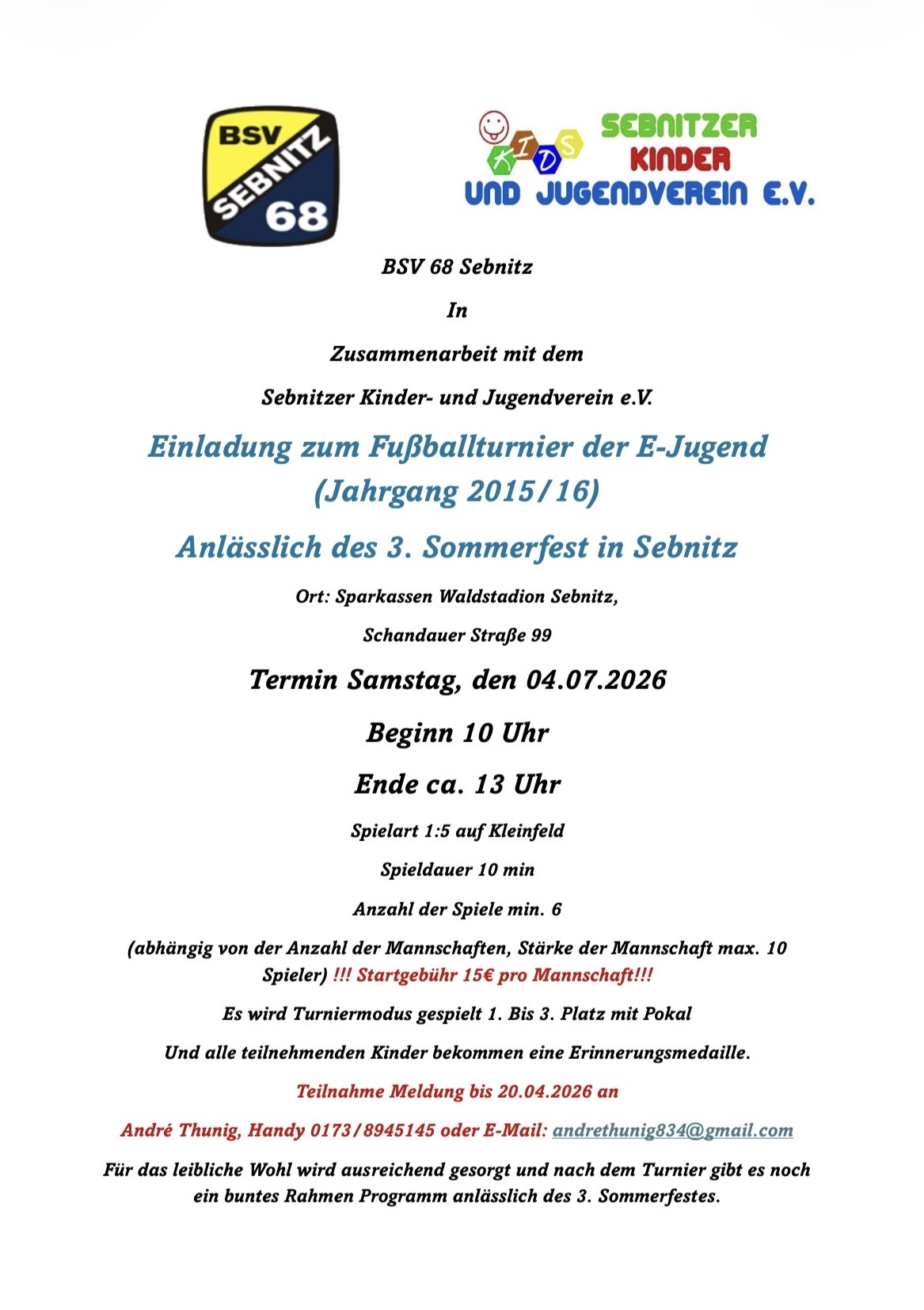 BSV SEBNITZ 68

KIDS SEBNITZER KINDER UND JUGENDVEREIN E.V.

BSV 68 Sebnitz

In

Zusammenarbeit mit dem

Sebnitzer Kinder- und Jugendverein e.V.

Einladung zum Fußballturnier der E-Jugend (Jahrgang 2015/16)

Anlässlich des 3. Sommerfest in Sebnitz

Ort: Sparkassen Waldstadion Sebnitz,

Schandauer Straße 99

Termin Samstag, den 04.07.2026

Beginn 10 Uhr

Ende ca. 13 Uhr

Spielart 1:5 auf Kleinfeld

Spieldauer 10 min

Anzahl der Spiele min. 6

(abhängig von der Anzahl der Mannschaften, Stärke der Mannschaft max. 10 Spieler) !!! Startgebühr 15€ pro Mannschaft!!!

Es wird Turniermodus gespielt 1. Bis 3. Platz mit Pokal

Und alle teilnehmenden Kinder bekommen eine Erinnerungsmedaille.

Teilnahme Meldung bis 20.04.2026 an

André Thunig, Handy 0173/8945145 oder E-Mail: andrethunig834@gmail.com

Für das leibliche Wohl wird ausreichend gesorgt und nach dem Turnier gibt es noch ein buntes Rahmen Programm anlässlich des 3. Sommerfestes.